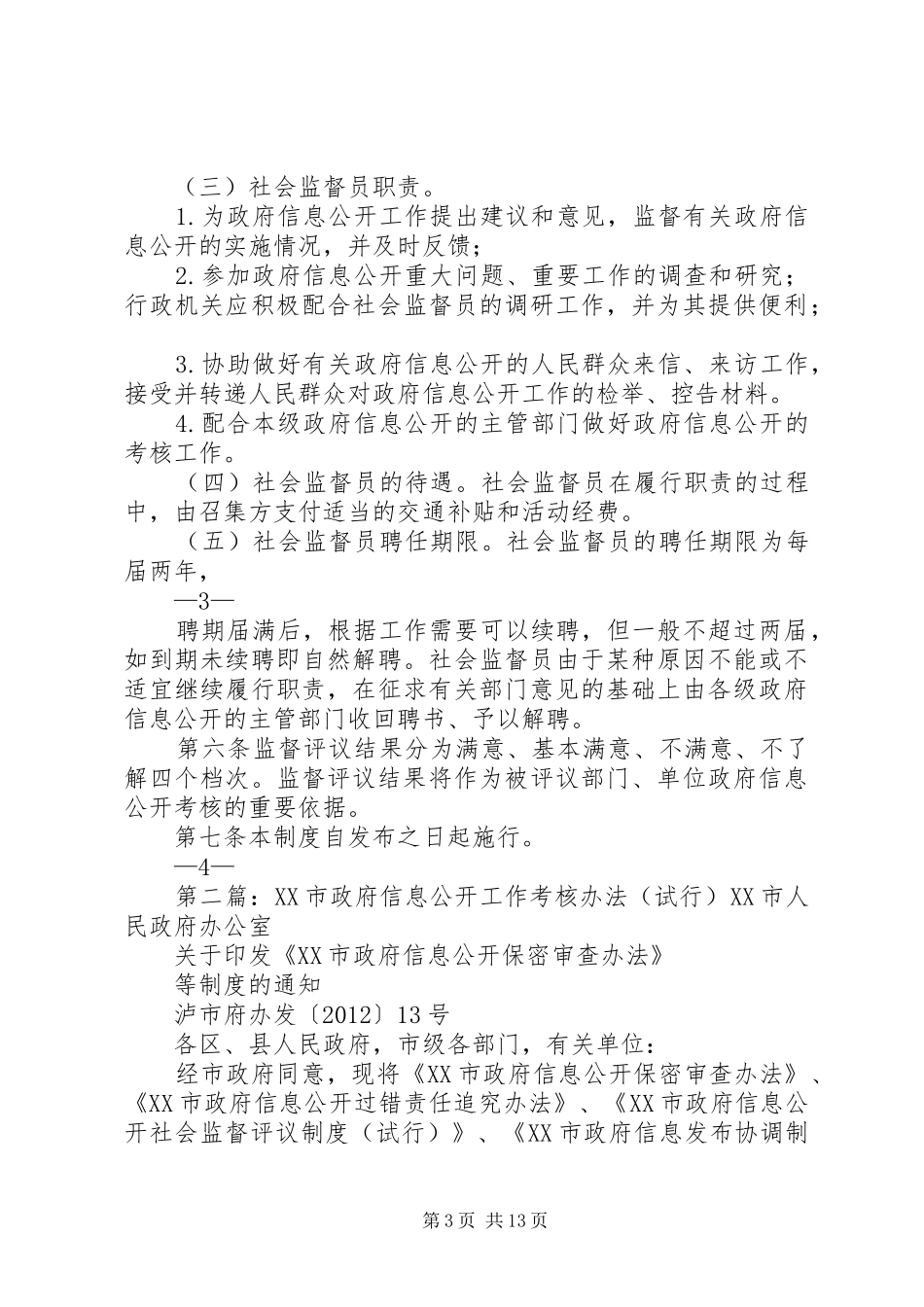 （三）社会监督员职责。

1.为政府信息公开工作提出建议和意见，监督有关政府信息公开的实施情况，并及时反馈；

2.参加政府信息公开重大问题、重要工作的调查和研究；行政机关应积极配合社会监督员的调研工作，并为其提供便利；

3.协助做好有关政府信息公开的人民群众来信、来访工作，接受并转递人民群众对政府信息公开工作的检举、控告材料。

4.配合本级政府信息公开的主管部门做好政府信息公开的考核工作。

（四）社会监督员的待遇。社会监督员在履行职责的过程中，由召集方支付适当的交通补贴和活动经费。

（五）社会监督员聘任期限。社会监督员的聘任期限为每届两年，

—3—

聘期届满后，根据工作需要可以续聘，但一般不超过两届，如到期未续聘即自然解聘。社会监督员由于某种原因不能或不适宜继续履行职责，在征求有关部门意见的基础上由各级政府信息公开的主管部门收回聘书、予以解聘。

第六条监督评议结果分为满意、基本满意、不满意、不了解四个档次。监督评议结果将作为被评议部门、单位政府信息公开考核的重要依据。

第七条本制度自发布之日起施行。

—4—

第二篇：XX市政府信息公开工作考核办法（试行）XX市人民政府办公室

关于印发《XX市政府信息公开保密审查办法》

等制度的通知

泸市府办发〔2012〕13号

各区、县人民政府，市级各部门，有关单位：

经市政府同意，现将《XX市政府信息公开保密审查办法》、《XX市政府信息公开过错责任追究办法》、《XX市政府信息公开社会监督评议制度（试行）》、《XX市政府信息发布协调制

第3页 共13页